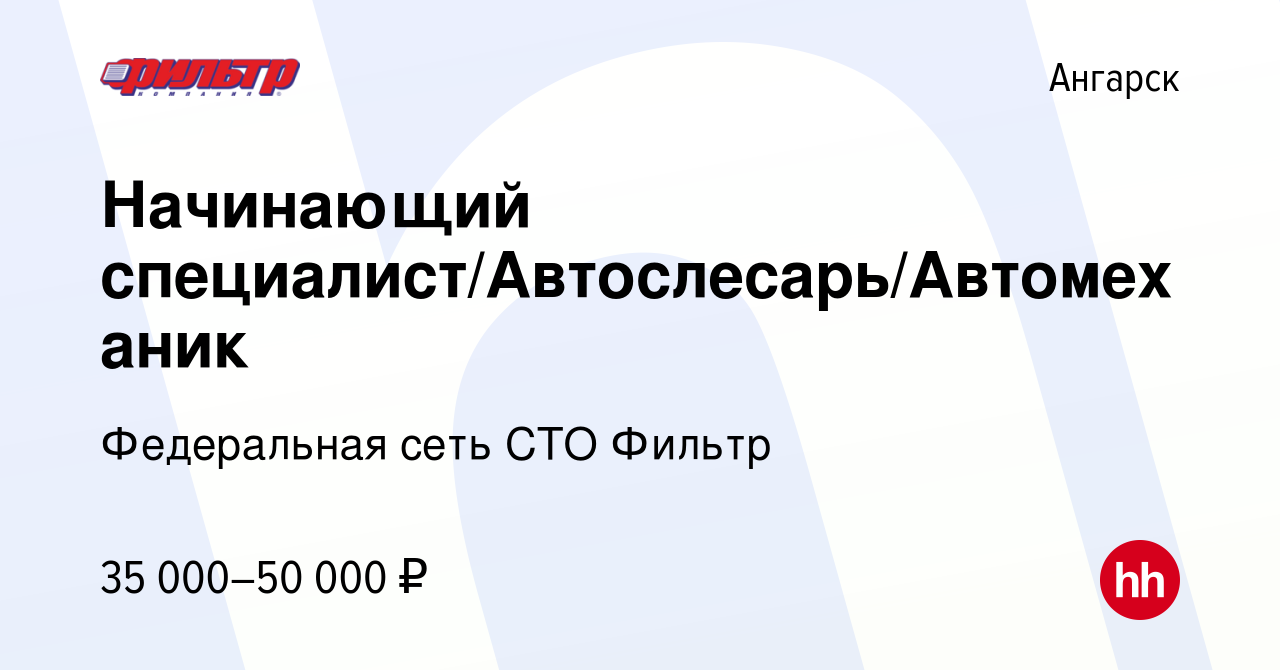 ФИЛЬТР
КОМПАНИЯ

Ангарск

Начинающий специалист/Автослесарь/Автомеханик

Федеральная сеть СТО Фильтр

35 000–50 000 ₽

hh